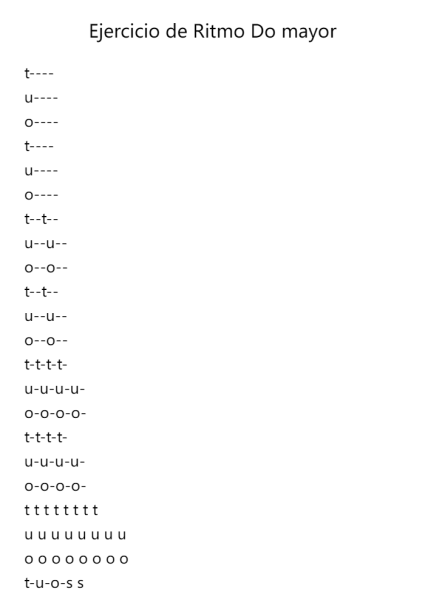 Ejercicio de Ritmo Do mayor

t----

u----

o----

t----

u----

o----

t--t--

u--u--

o--o--

t--t--

u--u--

o--o--

t-t-t-t-

u-u-u-u-

o-o-o-o-

t-t-t-t-

u-u-u-u-

o-o-o-o-

t t t t t t t t

u u u u u u u u

o o o o o o o o

t-u-o-s s